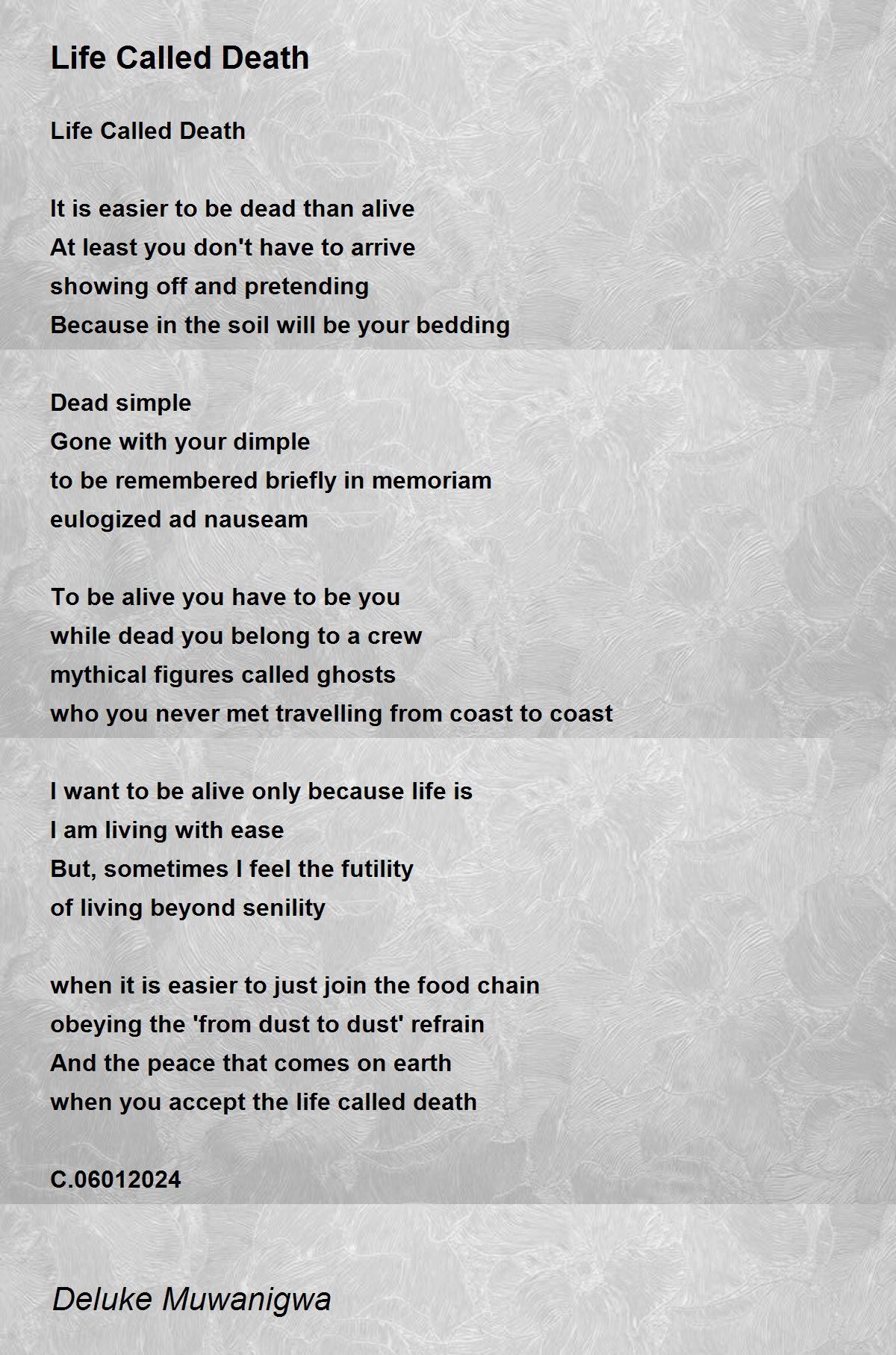 Life Called Death

Life Called Death

It is easier to be dead than alive
At least you don't have to arrive
showing off and pretending
Because in the soil will be your bedding

Dead simple
Gone with your dimple
to be remembered briefly in memoriam
eulogized ad nauseam

To be alive you have to be you
while dead you belong to a crew
mythical figures called ghosts
who you never met travelling from coast to coast

I want to be alive only because life is
I am living with ease
But, sometimes I feel the futility
of living beyond senility

when it is easier to just join the food chain
obeying the 'from dust to dust' refrain
And the peace that comes on earth
when you accept the life called death

C.06012024

Deluke Muwanigwa